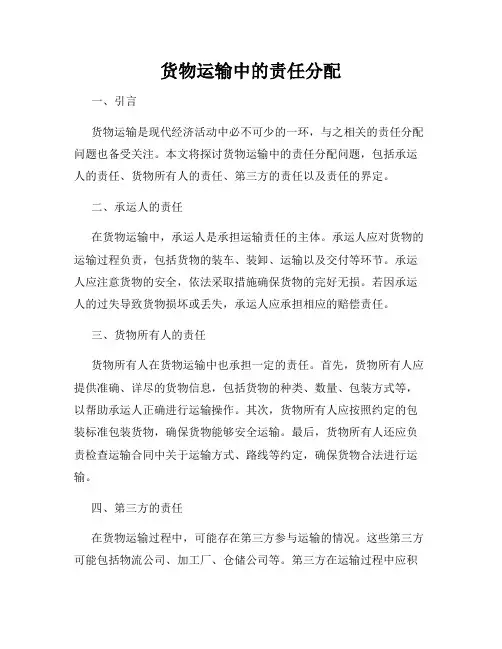 货物运输中的责任分配

一、引言

货物运输是现代经济活动中必不可少的一环，与之相关的责任分配问题也备受关注。本文将探讨货物运输中的责任分配问题，包括承运人的责任、货物所有人的责任、第三方的责任以及责任的界定。

二、承运人的责任

在货物运输中，承运人是承担运输责任的主体。承运人应对货物的运输过程负责，包括货物的装车、装卸、运输以及交付等环节。承运人应注意货物的安全，依法采取措施确保货物的完好无损。若因承运人的过失导致货物损坏或丢失，承运人应承担相应的赔偿责任。

三、货物所有人的责任

货物所有人在货物运输中也承担一定的责任。首先，货物所有人应提供准确、详尽的货物信息，包括货物的种类、数量、包装方式等，以帮助承运人正确进行运输操作。其次，货物所有人应按照约定的包装标准包装货物，确保货物能够安全运输。最后，货物所有人还应负责检查运输合同中关于运输方式、路线等约定，确保货物合法进行运输。

四、第三方的责任

在货物运输过程中，可能存在第三方参与运输的情况。这些第三方可能包括物流公司、加工厂、仓储公司等。第三方在运输过程中应积